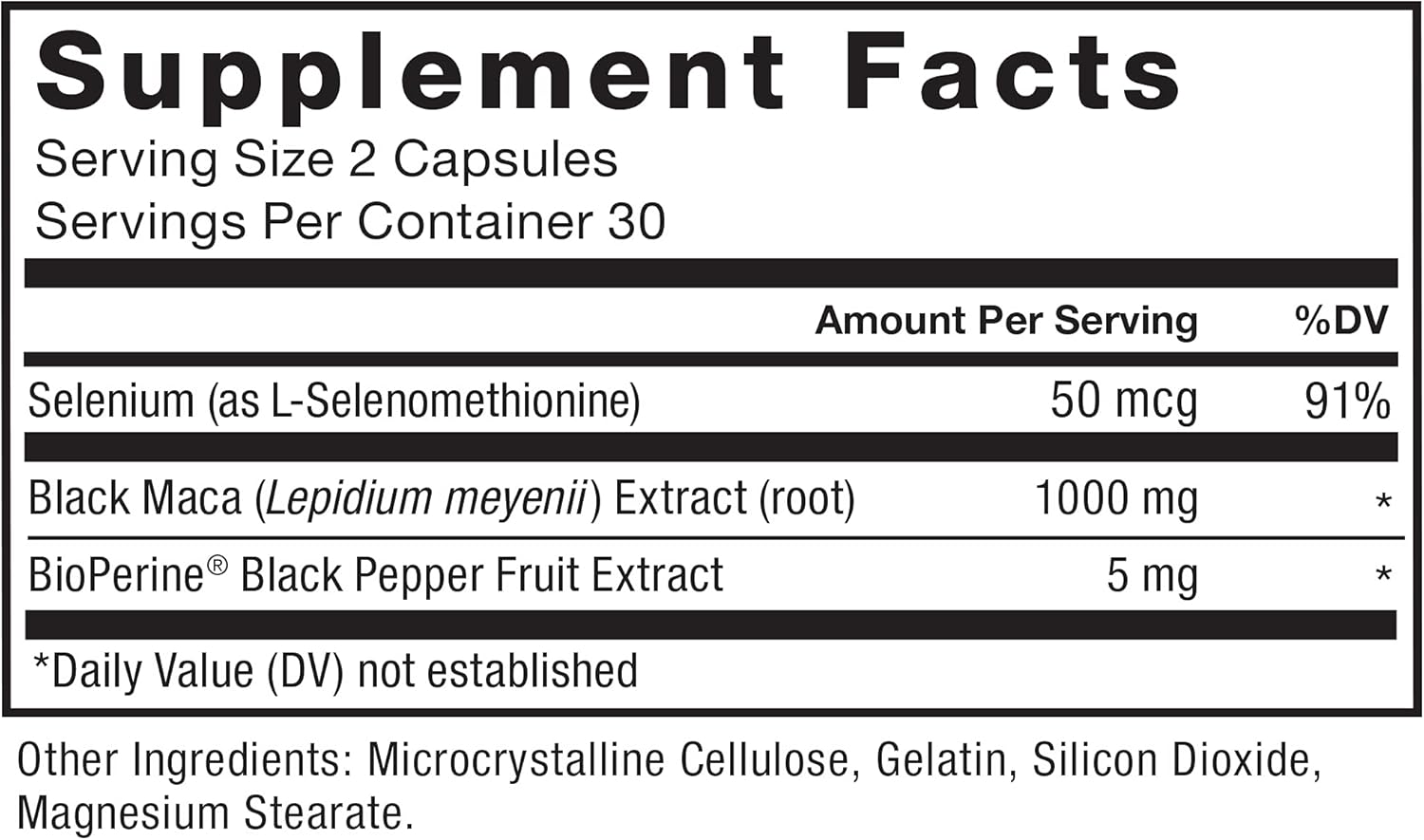 Supplement Facts
Serving Size 2 Capsules
Servings Per Container 30

| | Amount Per Serving | %DV |
|---|---|---|
| Selenium (as L-Selenomethionine) | 50 mcg | 91% |
| Black Maca (Lepidium meyenii) Extract (root) | 1000 mg | * |
| BioPerine® Black Pepper Fruit Extract | 5 mg | * |

*Daily Value (DV) not established

Other Ingredients: Microcrystalline Cellulose, Gelatin, Silicon Dioxide, Magnesium Stearate.